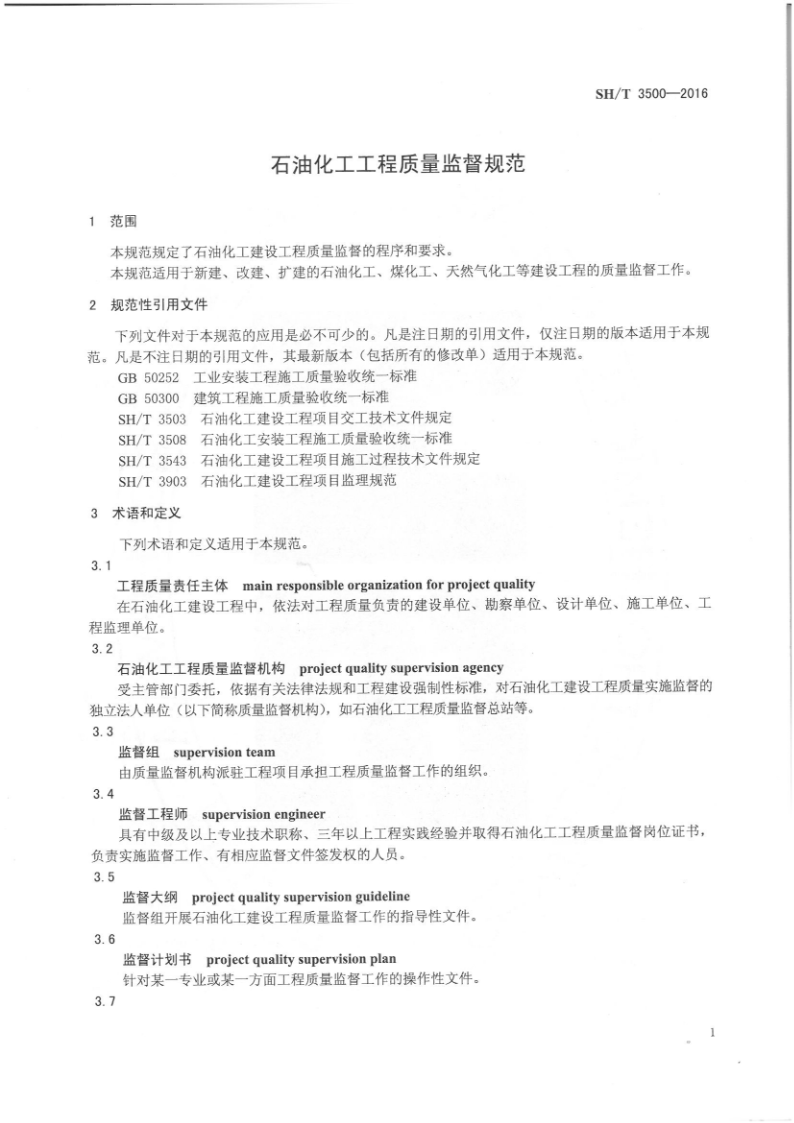 SH/T 3500—2016

石油化工工程质量监督规范

1 范围

本规范规定了石油化工建设工程质量监督的程序和要求。

本规范适用于新建、改建、扩建的石油化工、煤化工、天然气化工等建设工程的质量监督工作。

2 规范性引用文件

下列文件对于本规范的应用是必不可少的。凡是注日期的引用文件，仅注日期的版本适用于本规范。凡是不注日期的引用文件，其最新版本（包括所有的修改单）适用于本规范。

GB 50252 工业安装工程施工质量验收统一标准
GB 50300 建筑工程施工质量验收统一标准
SH/T 3503 石油化工建设工程项目交工技术文件规定
SH/T 3508 石油化工安装工程施工质量验收统一标准
SH/T 3543 石油化工建设工程项目施工过程技术文件规定
SH/T 3903 石油化工建设工程项目监理规范

3 术语和定义

下列术语和定义适用于本规范。

3.1

工程质量责任主体 main responsible organization for project quality

在石油化工建设工程中，依法对工程质量负责的建设单位、勘察单位、设计单位、施工单位、工程监理单位。

3.2

石油化工工程质量监督机构 project quality supervision agency

受主管部门委托，依据有关法律法规和工程建设强制性标准，对石油化工建设工程质量实施监督的独立法人单位（以下简称质量监督机构），如石油化工工程质量监督总站等。

3.3

监督组 supervision team

由质量监督机构派驻工程项目承担工程质量监督工作的组织。

3.4

监督工程师 supervision engineer

具有中级及以上专业技术职称、三年以上工程实践经验并取得石油化工工程质量监督岗位证书，负责实施监督工作、有相应监督文件签发权的人员。

3.5

监督大纲 project quality supervision guideline

监督组开展石油化工建设工程质量监督工作的指导性文件。

3.6

监督计划书 project quality supervision plan

针对某一专业或某一方面工程质量监督工作的操作性文件。

3.7

1